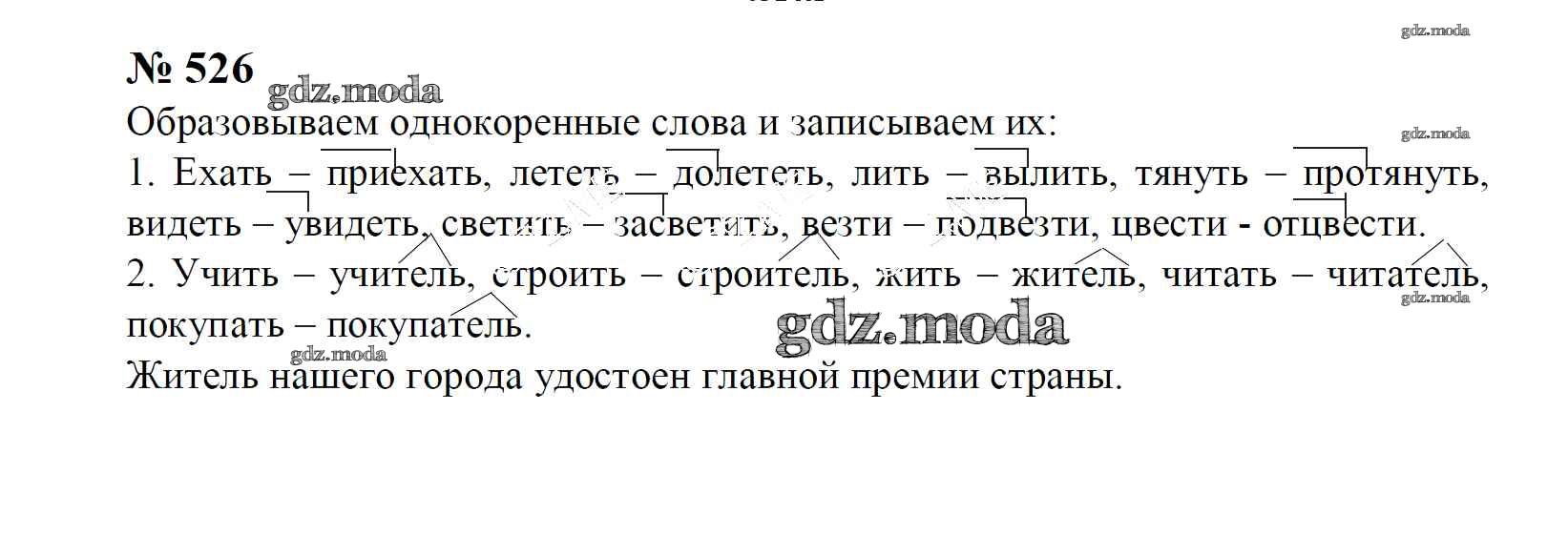 № 526

Образовываем однокоренные слова и записываем их:

1. Ехать – приехать, лететь – долететь, лить – вылить, тянуть – протянуть, видеть – увидеть, светить – засветить, везти – подвезти, цвести - отцвести.

2. Учить – учитель, строить – строитель, жить – житель, читать – читатель, покупать – покупатель.

Житель нашего города удостоен главной премии страны.

gdz.moda